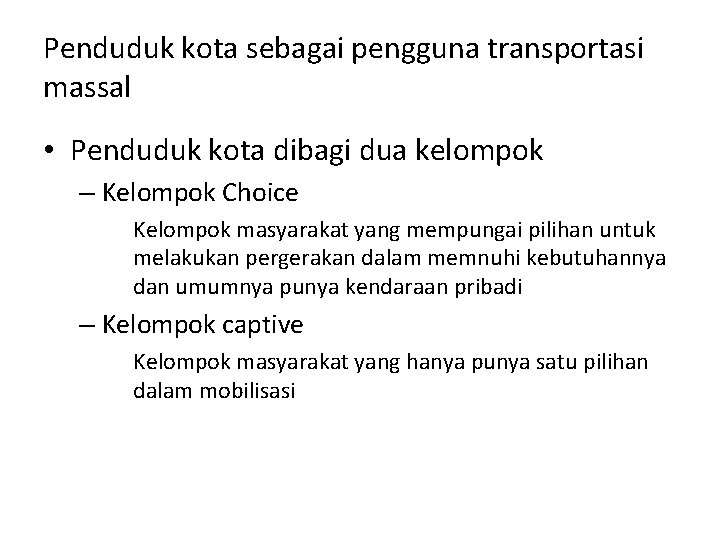 Penduduk kota sebagai pengguna transportasi massal

• Penduduk kota dibagi dua kelompok
– Kelompok Choice
Kelompok masyarakat yang mempungai pilihan untuk melakukan pergerakan dalam memnuhi kebutuhannya dan umumnya punya kendaraan pribadi
– Kelompok captive
Kelompok masyarakat yang hanya punya satu pilihan dalam mobilisasi